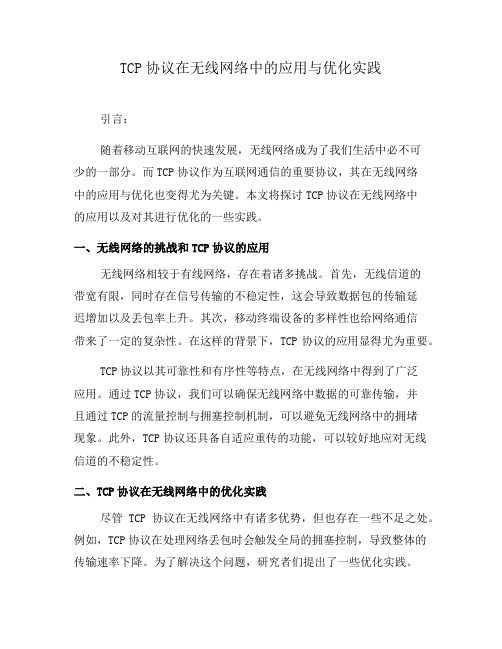 TCP 协议在无线网络中的应用与优化实践

引言：

随着移动互联网的快速发展，无线网络成为了我们生活中必不可少的一部分。而 TCP 协议作为互联网通信的重要协议，其在无线网络中的应用与优化也变得尤为关键。本文将探讨 TCP 协议在无线网络中的应用以及对其进行优化的一些实践。

一、无线网络的挑战和 TCP 协议的应用

无线网络相较于有线网络，存在着诸多挑战。首先，无线信道的带宽有限，同时存在信号传输的不稳定性，这会导致数据包的传输延迟增加以及丢包率上升。其次，移动终端设备的多样性也给网络通信带来了一定的复杂性。在这样的背景下，TCP 协议的应用显得尤为重要。

TCP 协议以其可靠性和有序性等特点，在无线网络中得到了广泛应用。通过 TCP 协议，我们可以确保无线网络中数据的可靠传输，并且通过 TCP 的流量控制与拥塞控制机制，可以避免无线网络中的拥堵现象。此外，TCP 协议还具备自适应重传的功能，可以较好地应对无线信道的不稳定性。

二、TCP 协议在无线网络中的优化实践

尽管 TCP 协议在无线网络中有诸多优势，但也存在一些不足之处。例如，TCP 协议在处理网络丢包时会触发全局的拥塞控制，导致整体的传输速率下降。为了解决这个问题，研究者们提出了一些优化实践。